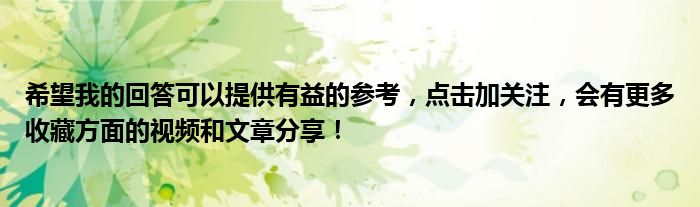 希望我的回答可以提供有益的参考，点击加关注，会有更多收藏方面的视频和文章分享！